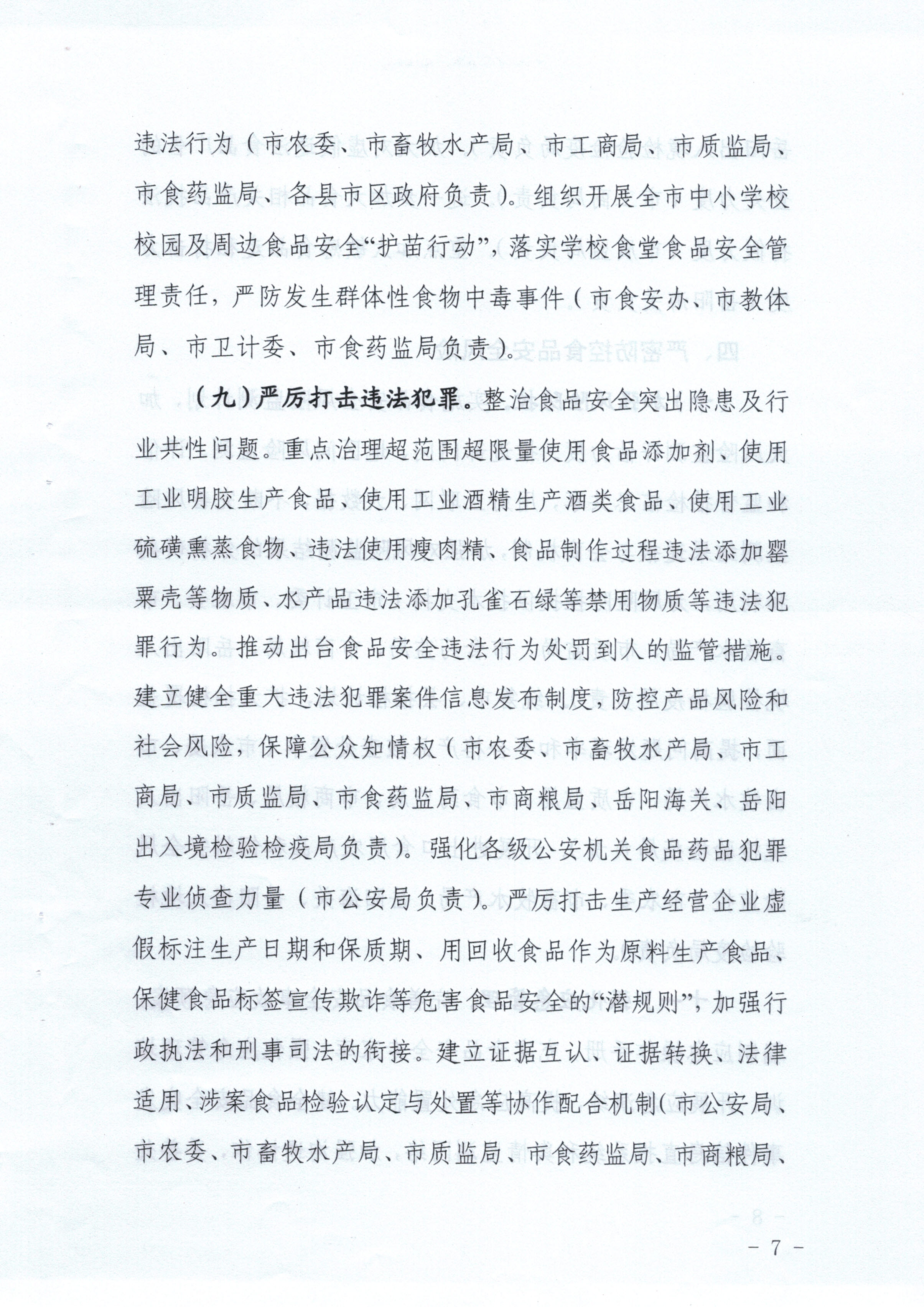 违法行为（市农委、市畜牧水产局、市工商局、市质监局、市食药监局、各县市区政府负责）。组织开展全市中小学校校园及周边食品安全“护苗行动”，落实学校食堂食品安全管理责任，严防发生群体性食物中毒事件（市食安办、市教体局、市卫计委、市食药监局负责）。

（九）严厉打击违法犯罪。整治食品安全突出隐患及行业共性问题。重点治理超范围超限量使用食品添加剂、使用工业明胶生产食品、使用工业酒精生产酒类食品、使用工业硫磺熏蒸食物、违法使用瘦肉精、食品制作过程违法添加罂粟壳等物质、水产品违法添加孔雀石绿等禁用物质等违法犯罪行为。推动出台食品安全违法行为处罚到人的监管措施。建立健全重大违法犯罪案件信息发布制度，防控产品风险和社会风险，保障公众知情权（市农委、市畜牧水产局、市工商局、市质监局、市食药监局、市商粮局、岳阳海关、岳阳出入境检验检疫局负责）。强化各级公安机关食品药品犯罪专业侦查力量（市公安局负责）。严厉打击生产经营企业虚假标注生产日期和保质期、用回收食品作为原料生产食品、保健食品标签宣传欺诈等危害食品安全的“潜规则”，加强行政执法和刑事司法的衔接。建立证据互认、证据转换、法律适用、涉案食品检验认定与处置等协作配合机制（市公安局、市农委、市畜牧水产局、市质监局、市食药监局、市商粮局、

－ 7 －